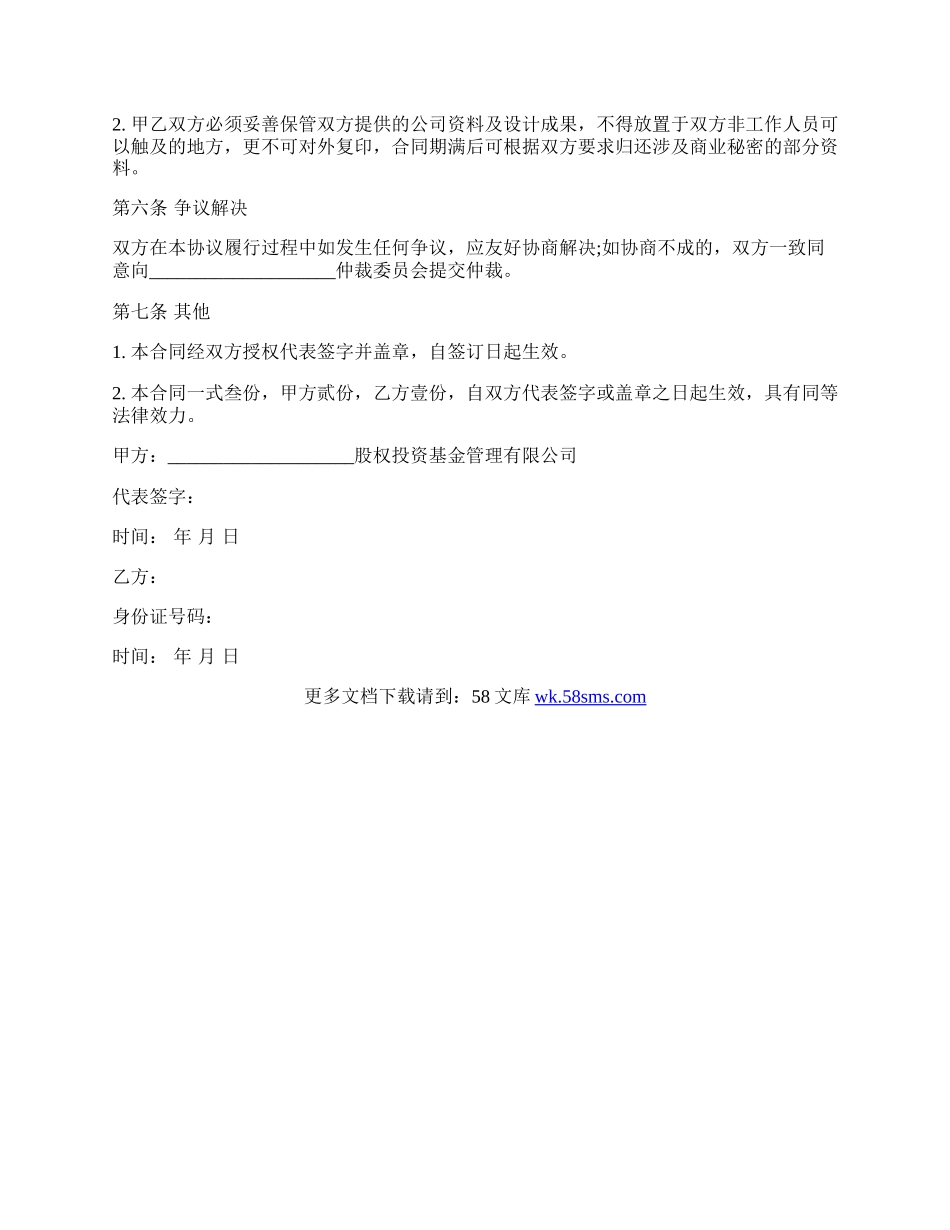 2. 甲乙双方必须妥善保管双方提供的公司资料及设计成果，不得放置于双方非工作人员可以触及的地方，更不可对外复印，合同期满后可根据双方要求归还涉及商业秘密的部分资料。

第六条 争议解决

双方在本协议履行过程中如发生任何争议，应友好协商解决;如协商不成的，双方一致同意向____________________仲裁委员会提交仲裁。

第七条 其他

1. 本合同经双方授权代表签字并盖章，自签订日起生效。

2. 本合同一式叁份，甲方贰份，乙方壹份，自双方代表签字或盖章之日起生效，具有同等法律效力。

甲方：____________________股权投资基金管理有限公司

代表签字：

时间： 年 月 日

乙方：

身份证号码：

时间： 年 月 日

更多文档下载请到：58 文库 wk.58sms.com